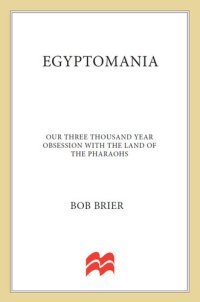 EGYPTOMANIA

OUR THREE THOUSAND YEAR OBSESSION WITH THE LAND OF THE PHARAOHS

BOB BRIER